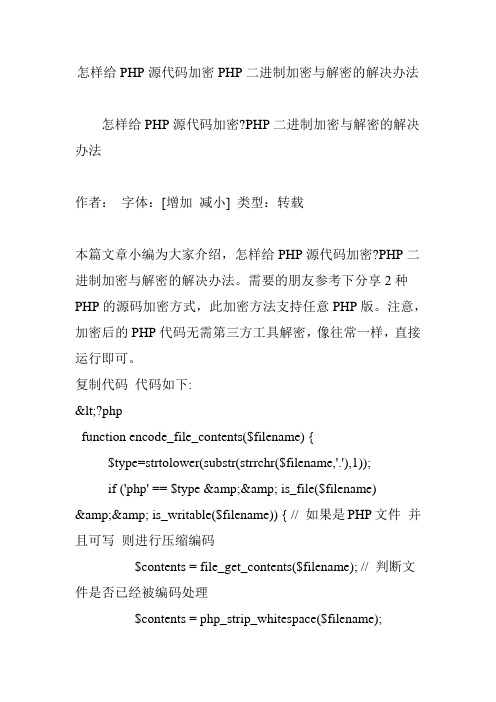 怎样给 PHP 源代码加密 PHP 二进制加密与解密的解决办法

怎样给 PHP 源代码加密?PHP 二进制加密与解密的解决办法

作者： 字体：[增加 减小] 类型：转载

本篇文章小编为大家介绍，怎样给 PHP 源代码加密?PHP 二进制加密与解密的解决办法。需要的朋友参考下分享 2 种 PHP 的源码加密方式，此加密方法支持任意 PHP 版。注意，加密后的 PHP 代码无需第三方工具解密，像往常一样，直接运行即可。

复制代码 代码如下:

&lt;?php

function encode_file_contents($filename) {

$type=strtolower(substr(strrchr($filename,'.'),1));

if ('php' == $type &amp;&amp; is_file($filename) &amp;&amp; is_writable($filename)) { // 如果是 PHP 文件 并且可写 则进行压缩编码

$contents = file_get_contents($filename); // 判断文件是否已经被编码处理

$contents = php_strip_whitespace($filename);